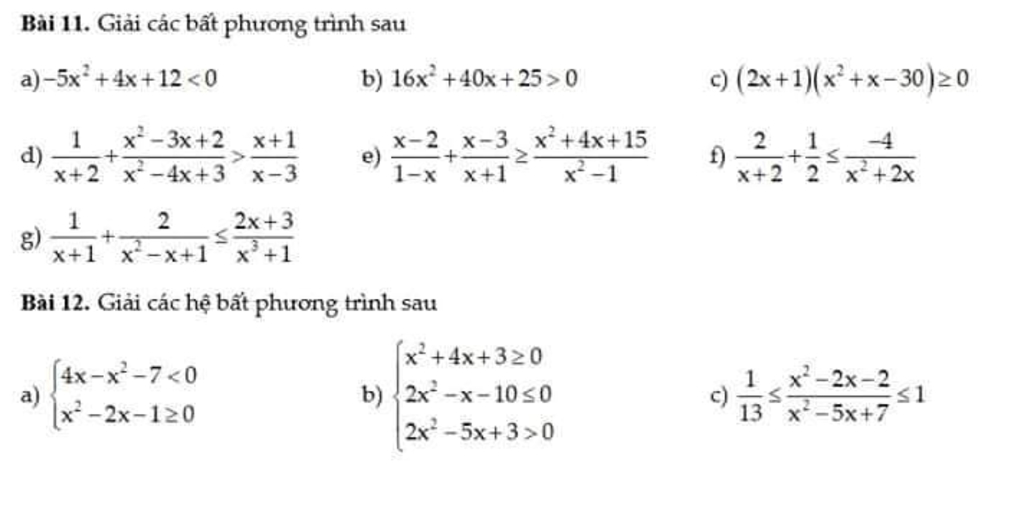 **Bài 11.** Giải các bất phương trình sau

a) $-5x^2+4x+12<0$

b) $16x^2+40x+25>0$

c) $(2x+1)(x^2+x-30)\geq 0$

d) $\frac{1}{x+2}+\frac{x^2-3x+2}{x^2-4x+3}>\frac{x+1}{x-3}$

e) $\frac{x-2}{1-x}+\frac{x-3}{x+1}\geq\frac{x^2+4x+15}{x^2-1}$

f) $\frac{2}{x+2}+\frac{1}{2}\leq\frac{-4}{x^2+2x}$

g) $\frac{1}{x+1}+\frac{2}{x^2-x+1}\leq\frac{2x+3}{x^3+1}$

**Bài 12.** Giải các hệ bất phương trình sau

a) $\begin{cases}4x-x^2-7<0\\x^2-2x-1\geq 0\end{cases}$

b) $\begin{cases}x^2+4x+3\geq 0\\2x^2-x-10\leq 0\\2x^2-5x+3>0\end{cases}$

c) $\frac{1}{13}\leq\frac{x^2-2x-2}{x^2-5x+7}\leq 1$